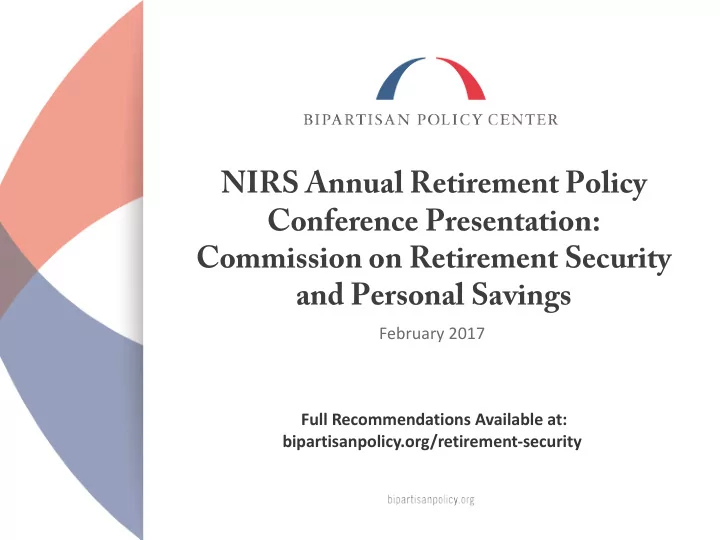 BIPARTISAN POLICY CENTER

NIRS Annual Retirement Policy Conference Presentation: Commission on Retirement Security and Personal Savings

February 2017

Full Recommendations Available at: bipartisanpolicy.org/retirement-security

bipartisanpolicy.org